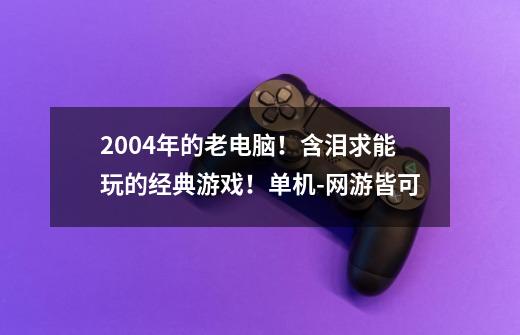 2004年的老电脑！含泪求能玩的经典游戏！单机-网游皆可